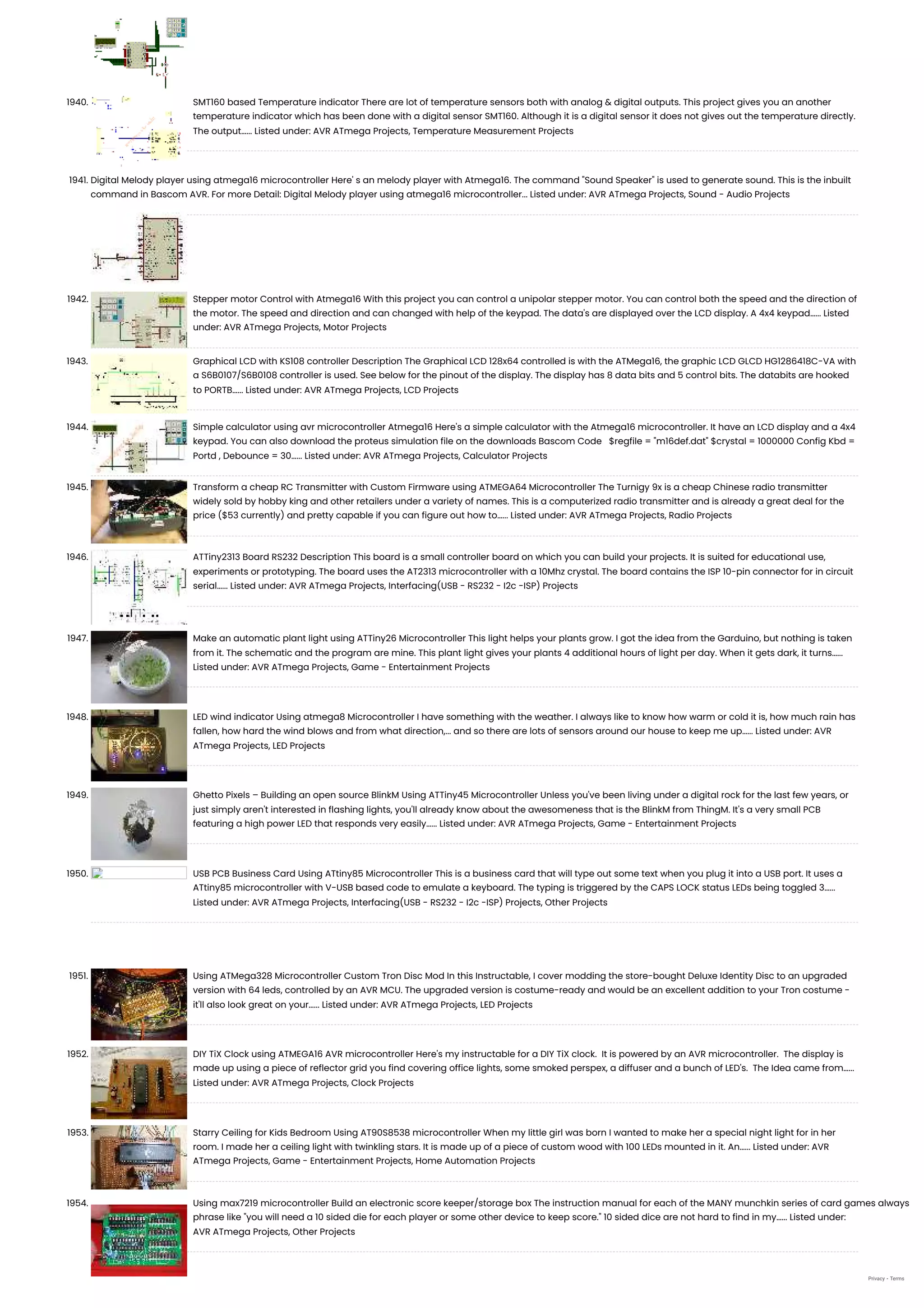 1940. SMT160 based Temperature indicator There are lot of temperature sensors both with analog & digital outputs. This project gives you an another temperature indicator which has been done with a digital sensor SMT160. Although it is a digital sensor it does not gives out the temperature directly. The output...... Listed under: AVR ATmega Projects, Temperature Measurement Projects

1941. Digital Melody player using atmega16 microcontroller Here' s an melody player with Atmega16. The command "Sound Speaker" is used to generate sound. This is the inbuilt command in Bascom AVR. For more Detail: Digital Melody player using atmega16 microcontroller... Listed under: AVR ATmega Projects, Sound - Audio Projects

1942. Stepper motor Control with Atmega16 With this project you can control a unipolar stepper motor. You can control both the speed and the direction of the motor. The speed and direction and can changed with help of the keypad. The data's are displayed over the LCD display. A 4x4 keypad...... Listed under: AVR ATmega Projects, Motor Projects

1943. Graphical LCD with KS108 controller Description The Graphical LCD 128x64 controlled is with the ATMega16, the graphic LCD GLCD HG1286418C-VA with a S6B0107/S6B0108 controller is used. See below for the pinout of the display. The display has 8 data bits and 5 control bits. The databits are hooked to PORTB...... Listed under: AVR ATmega Projects, LCD Projects

1944. Simple calculator using avr microcontroller Atmega16 Here's a simple calculator with the Atmega16 microcontroller. It have an LCD display and a 4x4 keypad. You can also download the proteus simulation file on the downloads Bascom Code $regfile = "m16def.dat" $crystal = 1000000 Config Kbd = Portd , Debounce = 30...... Listed under: AVR ATmega Projects, Calculator Projects

1945. Transform a cheap RC Transmitter with Custom Firmware using ATMEGA64 Microcontroller The Turnigy 9x is a cheap Chinese radio transmitter widely sold by hobby king and other retailers under a variety of names. This is a computerized radio transmitter and is already a great deal for the price ($53 currently) and pretty capable if you can figure out how to...... Listed under: AVR ATmega Projects, Radio Projects

1946. ATTiny2313 Board RS232 Description This board is a small controller board on which you can build your projects. It is suited for educational use, experiments or prototyping. The board uses the AT2313 microcontroller with a 10Mhz crystal. The board contains the ISP 10-pin connector for in circuit serial...... Listed under: AVR ATmega Projects, Interfacing(USB - RS232 - I2c -ISP) Projects

1947. Make an automatic plant light using ATTiny26 Microcontroller This light helps your plants grow. I got the idea from the Garduino, but nothing is taken from it. The schematic and the program are mine. This plant light gives your plants 4 additional hours of light per day. When it gets dark, it turns...... Listed under: AVR ATmega Projects, Game - Entertainment Projects

1948. LED wind indicator Using atmega8 Microcontroller I have something with the weather. I always like to know how warm or cold it is, how much rain has fallen, how hard the wind blows and from what direction,... and so there are lots of sensors around our house to keep me up...... Listed under: AVR ATmega Projects, LED Projects

1949. Ghetto Pixels – Building an open source BlinkM Using ATTiny45 Microcontroller Unless you've been living under a digital rock for the last few years, or just simply aren't interested in flashing lights, you'll already know about the awesomeness that is the BlinkM from ThingM. It's a very small PCB featuring a high power LED that responds very easily...... Listed under: AVR ATmega Projects, Game - Entertainment Projects

1950. USB PCB Business Card Using ATtiny85 Microcontroller This is a business card that will type out some text when you plug it into a USB port. It uses a ATtiny85 microcontroller with V-USB based code to emulate a keyboard. The typing is triggered by the CAPS LOCK status LEDs being toggled 3...... Listed under: AVR ATmega Projects, Interfacing(USB - RS232 - I2c -ISP) Projects, Other Projects

1951. Using ATMega328 Microcontroller Custom Tron Disc Mod In this Instructable, I cover modding the store-bought Deluxe Identity Disc to an upgraded version with 64 leds, controlled by an AVR MCU. The upgraded version is costume-ready and would be an excellent addition to your Tron costume - it'll also look great on your...... Listed under: AVR ATmega Projects, LED Projects

1952. DIY TiX Clock using ATMEGA16 AVR microcontroller Here's my instructable for a DIY TiX clock. It is powered by an AVR microcontroller. The display is made up using a piece of reflector grid you find covering office lights, some smoked perspex, a diffuser and a bunch of LED's. The Idea came from...... Listed under: AVR ATmega Projects, Clock Projects

1953. Starry Ceiling for Kids Bedroom Using AT90S8538 microcontroller When my little girl was born I wanted to make her a special night light for in her room. I made her a ceiling light with twinkling stars. It is made up of a piece of custom wood with 100 LEDs mounted in it. An...... Listed under: AVR ATmega Projects, Game - Entertainment Projects, Home Automation Projects

1954. Using max7219 microcontroller Build an electronic score keeper/storage box The instruction manual for each of the MANY munchkin series of card games always phrase like "you will need a 10 sided die for each player or some other device to keep score." 10 sided dice are not hard to find in my...... Listed under: AVR ATmega Projects, Other Projects

Privacy - Terms